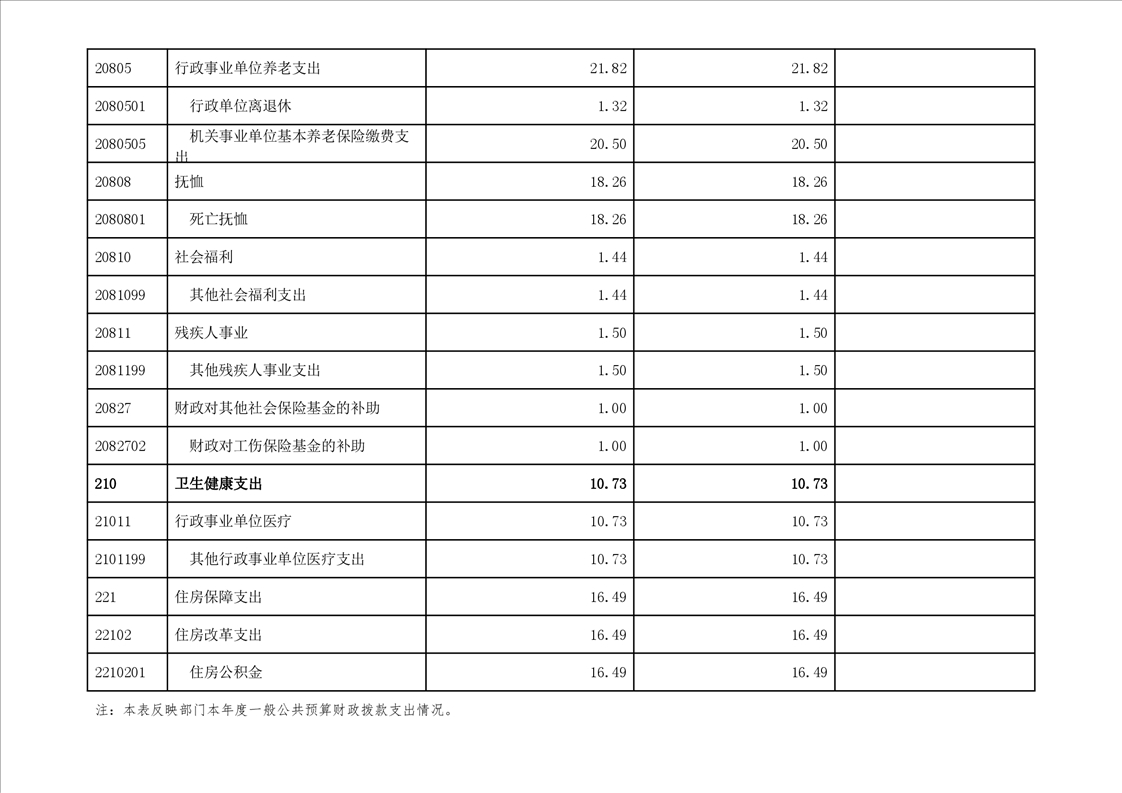 | | | | | |
|---|---|---|---|---|
| 20805 | 行政事业单位养老支出 | 21.82 | 21.82 | |
| 2080501 | 行政单位离退休 | 1.32 | 1.32 | |
| 2080505 | 机关事业单位基本养老保险缴费支出 | 20.50 | 20.50 | |
| 20808 | 抚恤 | 18.26 | 18.26 | |
| 2080801 | 死亡抚恤 | 18.26 | 18.26 | |
| 20810 | 社会福利 | 1.44 | 1.44 | |
| 2081099 | 其他社会福利支出 | 1.44 | 1.44 | |
| 20811 | 残疾人事业 | 1.50 | 1.50 | |
| 2081199 | 其他残疾人事业支出 | 1.50 | 1.50 | |
| 20827 | 财政对其他社会保险基金的补助 | 1.00 | 1.00 | |
| 2082702 | 财政对工伤保险基金的补助 | 1.00 | 1.00 | |
| **210** | **卫生健康支出** | **10.73** | **10.73** | |
| 21011 | 行政事业单位医疗 | 10.73 | 10.73 | |
| 2101199 | 其他行政事业单位医疗支出 | 10.73 | 10.73 | |
| 221 | 住房保障支出 | 16.49 | 16.49 | |
| 22102 | 住房改革支出 | 16.49 | 16.49 | |
| 2210201 | 住房公积金 | 16.49 | 16.49 | |

注：本表反映部门本年度一般公共预算财政拨款支出情况。